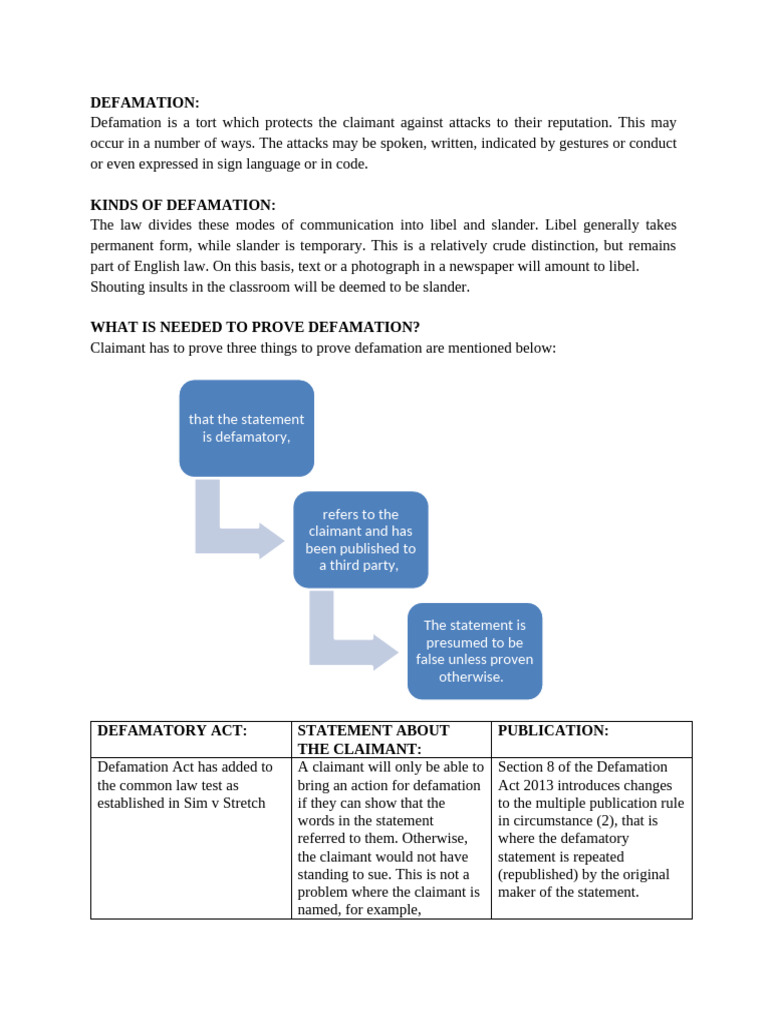 DEFAMATION:
Defamation is a tort which protects the claimant against attacks to their reputation. This may occur in a number of ways. The attacks may be spoken, written, indicated by gestures or conduct or even expressed in sign language or in code.

KINDS OF DEFAMATION:
The law divides these modes of communication into libel and slander. Libel generally takes permanent form, while slander is temporary. This is a relatively crude distinction, but remains part of English law. On this basis, text or a photograph in a newspaper will amount to libel. Shouting insults in the classroom will be deemed to be slander.

WHAT IS NEEDED TO PROVE DEFAMATION?
Claimant has to prove three things to prove defamation are mentioned below:

that the statement is defamatory,

refers to the claimant and has been published to a third party,

The statement is presumed to be false unless proven otherwise.

| DEFAMATORY ACT: | STATEMENT ABOUT THE CLAIMANT: | PUBLICATION: |
|---|---|---|
| Defamation Act has added to the common law test as established in Sim v Stretch | A claimant will only be able to bring an action for defamation if they can show that the words in the statement referred to them. Otherwise, the claimant would not have standing to sue. This is not a problem where the claimant is named, for example, | Section 8 of the Defamation Act 2013 introduces changes to the multiple publication rule in circumstance (2), that is where the defamatory statement is repeated (republished) by the original maker of the statement. |